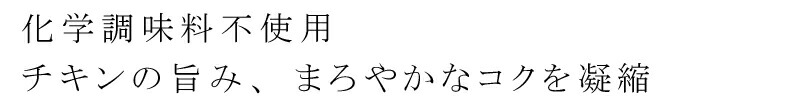 化学調味料不使用
チキンの旨み、まろやかなコクを凝縮